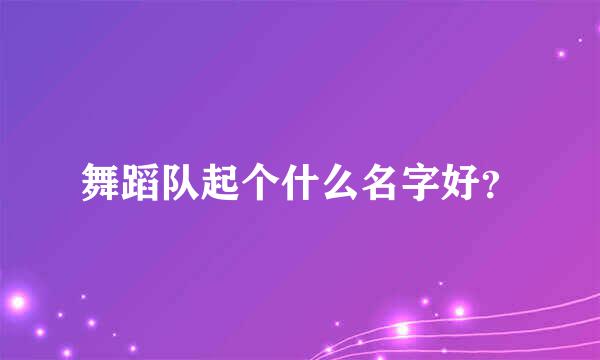 舞蹈队起个什么名字好?